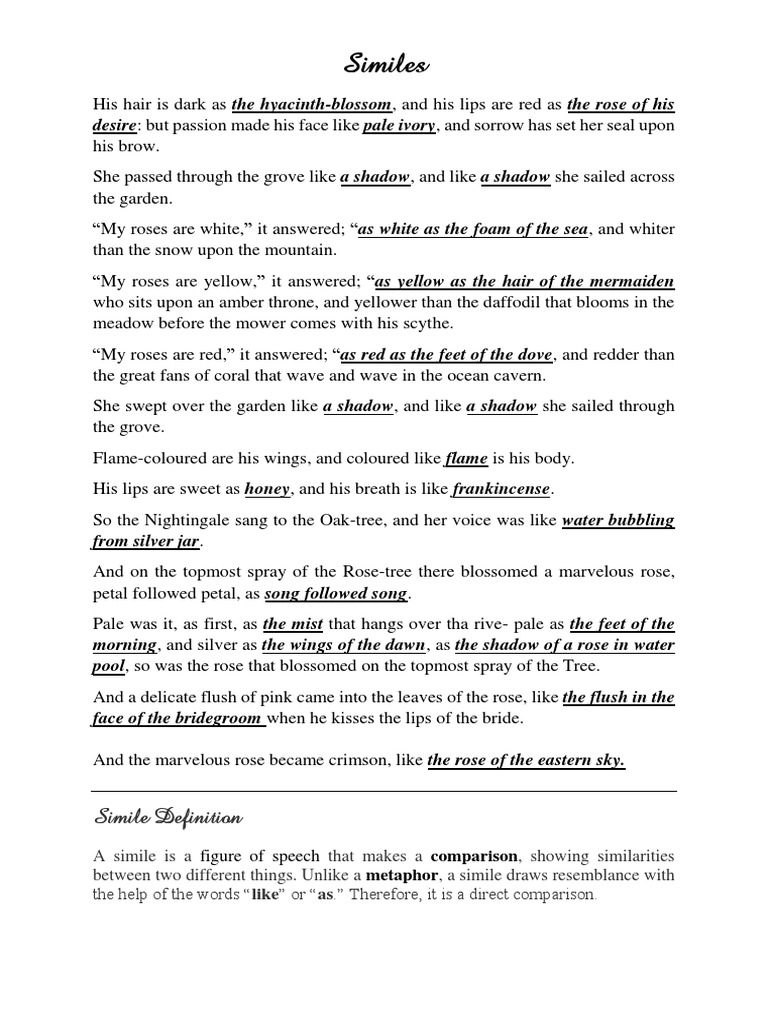 Similes

His hair is dark as the hyacinth-blossom, and his lips are red as the rose of his desire; but passion made his face like pale ivory, and sorrow has set her seal upon his brow.

She passed through the grove like a shadow, and like a shadow she sailed across the garden.

“My roses are white,” it answered; “as white as the foam of the sea, and whiter than the snow upon the mountain.

“My roses are yellow,” it answered; “as yellow as the hair of the mermaiden who sits upon an amber throne, and yellower than the daffodil that blooms in the meadow before the mower comes with his scythe.

“My roses are red,” it answered; “as red as the feet of the dove, and redder than the great fans of coral that wave and wave in the ocean cavern.

She swept over the garden like a shadow, and like a shadow she sailed through the grove.

Flame-coloured are his wings, and coloured like flame is his body.

His lips are sweet as honey, and his breath is like frankincense.

So the Nightingale sang to the Oak-tree, and her voice was like water bubbling from silver jar.

And on the topmost spray of the Rose-tree there blossomed a marvelous rose, petal followed petal, as song followed song.

Pale was it, as first, as the mist that hangs over tha rive- pale as the feet of the morning, and silver as the wings of the dawn, as the shadow of a rose in water pool, so was the rose that blossomed on the topmost spray of the Tree.

And a delicate flush of pink came into the leaves of the rose, like the flush in the face of the bridegroom when he kisses the lips of the bride.

And the marvelous rose became crimson, like the rose of the eastern sky.

Simile Definition

A simile is a figure of speech that makes a comparison, showing similarities between two different things. Unlike a metaphor, a simile draws resemblance with the help of the words “like” or “as.” Therefore, it is a direct comparison.